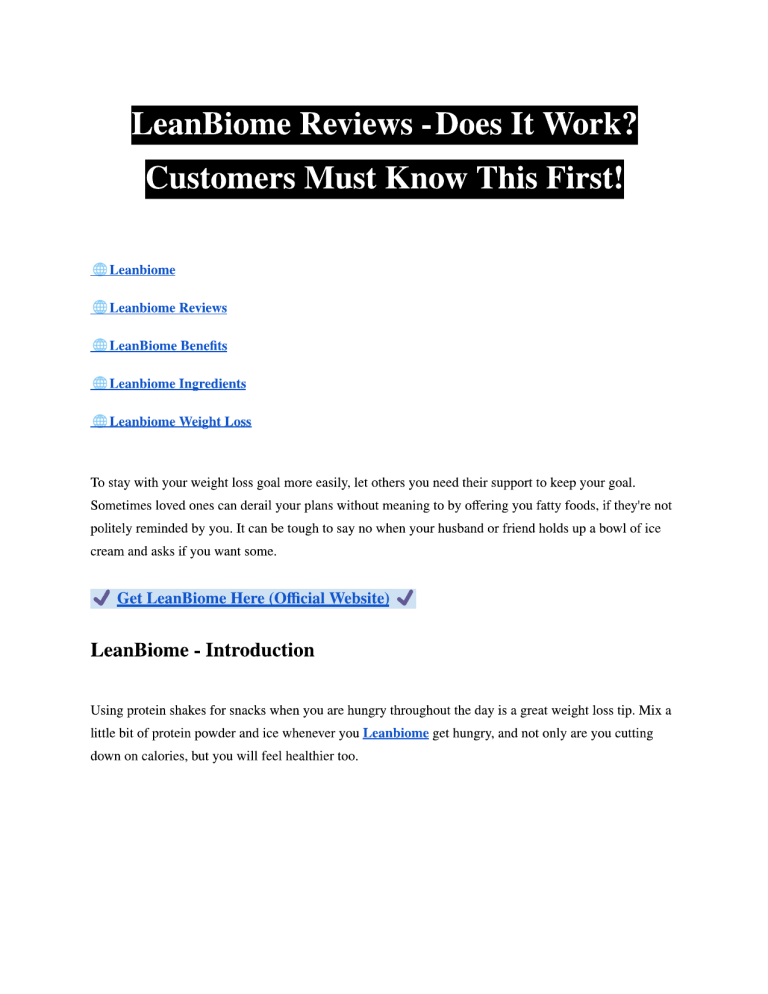 LeanBiome Reviews - Does It Work? Customers Must Know This First!

🌐 Leanbiome

🌐 Leanbiome Reviews

🌐 LeanBiome Benefits

🌐 Leanbiome Ingredients

🌐 Leanbiome Weight Loss

To stay with your weight loss goal more easily, let others you need their support to keep your goal. Sometimes loved ones can derail your plans without meaning to by offering you fatty foods, if they're not politely reminded by you. It can be tough to say no when your husband or friend holds up a bowl of ice cream and asks if you want some.

✔ Get LeanBiome Here (Official Website) ✔

LeanBiome - Introduction

Using protein shakes for snacks when you are hungry throughout the day is a great weight loss tip. Mix a little bit of protein powder and ice whenever you Leanbiome get hungry, and not only are you cutting down on calories, but you will feel healthier too.